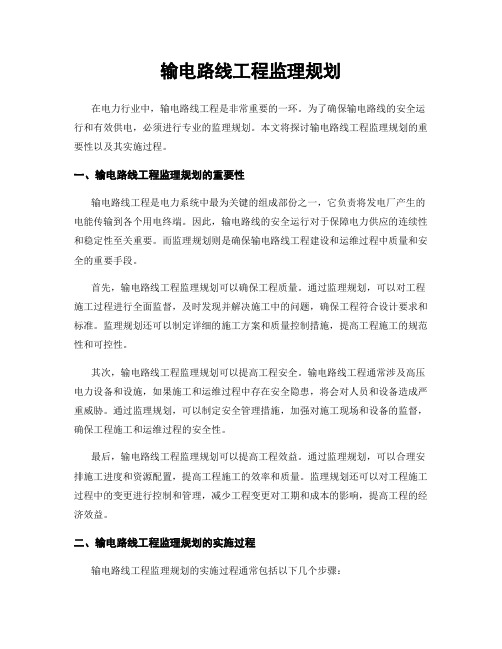 输电路线工程监理规划

在电力行业中，输电路线工程是非常重要的一环。为了确保输电路线的安全运行和有效供电，必须进行专业的监理规划。本文将探讨输电路线工程监理规划的重要性以及其实施过程。

一、输电路线工程监理规划的重要性

输电路线工程是电力系统中最为关键的组成部份之一，它负责将发电厂产生的电能传输到各个用电终端。因此，输电路线的安全运行对于保障电力供应的连续性和稳定性至关重要。而监理规划则是确保输电路线工程建设和运维过程中质量和安全的重要手段。

首先，输电路线工程监理规划可以确保工程质量。通过监理规划，可以对工程施工过程进行全面监督，及时发现并解决施工中的问题，确保工程符合设计要求和标准。监理规划还可以制定详细的施工方案和质量控制措施，提高工程施工的规范性和可控性。

其次，输电路线工程监理规划可以提高工程安全。输电路线工程通常涉及高压电力设备和设施，如果施工和运维过程中存在安全隐患，将会对人员和设备造成严重威胁。通过监理规划，可以制定安全管理措施，加强对施工现场和设备的监督，确保工程施工和运维过程的安全性。

最后，输电路线工程监理规划可以提高工程效益。通过监理规划，可以合理安排施工进度和资源配置，提高工程施工的效率和质量。监理规划还可以对工程施工过程中的变更进行控制和管理，减少工程变更对工期和成本的影响，提高工程的经济效益。

二、输电路线工程监理规划的实施过程

输电路线工程监理规划的实施过程通常包括以下几个步骤：